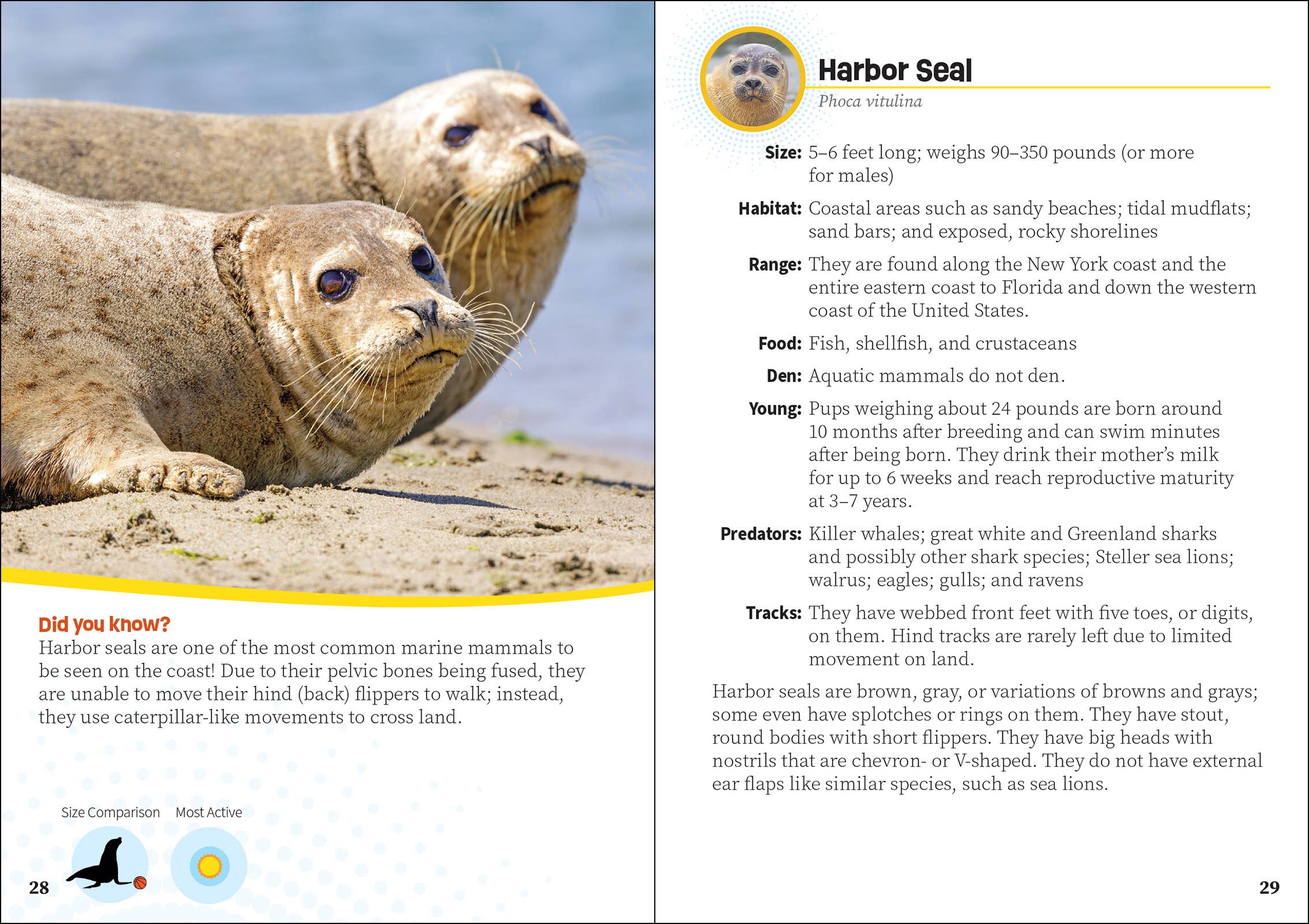 Did you know?
Harbor seals are one of the most common marine mammals to be seen on the coast! Due to their pelvic bones being fused, they are unable to move their hind (back) flippers to walk; instead, they use caterpillar-like movements to cross land.

Size Comparison Most Active

28

Harbor Seal
Phoca vitulina

Size: 5–6 feet long; weighs 90–350 pounds (or more for males)

Habitat: Coastal areas such as sandy beaches; tidal mudflats; sand bars; and exposed, rocky shorelines

Range: They are found along the New York coast and the entire eastern coast to Florida and down the western coast of the United States.

Food: Fish, shellfish, and crustaceans

Den: Aquatic mammals do not den.

Young: Pups weighing about 24 pounds are born around 10 months after breeding and can swim minutes after being born. They drink their mother's milk for up to 6 weeks and reach reproductive maturity at 3–7 years.

Predators: Killer whales; great white and Greenland sharks and possibly other shark species; Steller sea lions; walrus; eagles; gulls; and ravens

Tracks: They have webbed front feet with five toes, or digits, on them. Hind tracks are rarely left due to limited movement on land.

Harbor seals are brown, gray, or variations of browns and grays; some even have splotches or rings on them. They have stout, round bodies with short flippers. They have big heads with nostrils that are chevron- or V-shaped. They do not have external ear flaps like similar species, such as sea lions.

29